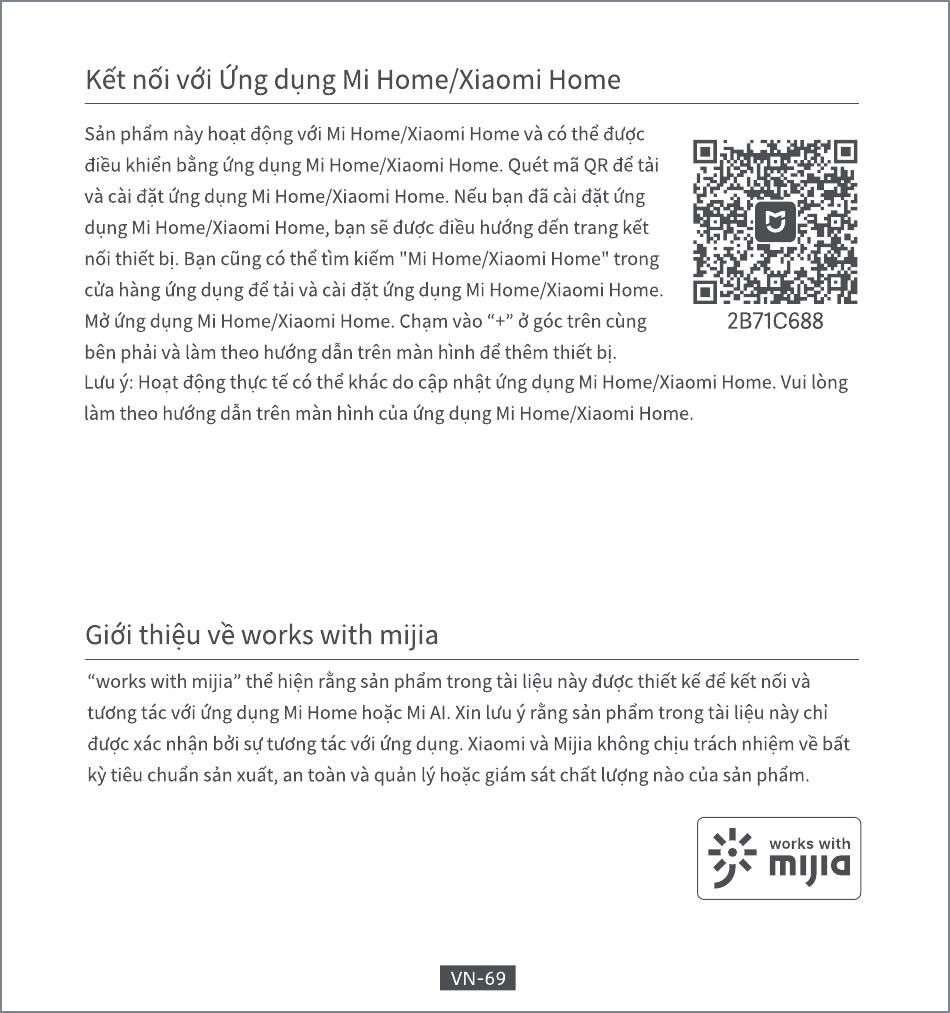 Kết nối với Ứng dụng Mi Home/Xiaomi Home

Sản phẩm này hoạt động với Mi Home/Xiaomi Home và có thể được điều khiển bằng ứng dụng Mi Home/Xiaomi Home. Quét mã QR để tải và cài đặt ứng dụng Mi Home/Xiaomi Home. Nếu bạn đã cài đặt ứng dụng Mi Home/Xiaomi Home, bạn sẽ được điều hướng đến trang kết nối thiết bị. Bạn cũng có thể tìm kiếm "Mi Home/Xiaomi Home" trong cửa hàng ứng dụng để tải và cài đặt ứng dụng Mi Home/Xiaomi Home. Mở ứng dụng Mi Home/Xiaomi Home. Chạm vào “+” ở góc trên cùng bên phải và làm theo hướng dẫn trên màn hình để thêm thiết bị.

2B71C688

Lưu ý: Hoạt động thực tế có thể khác do cập nhật ứng dụng Mi Home/Xiaomi Home. Vui lòng làm theo hướng dẫn trên màn hình của ứng dụng Mi Home/Xiaomi Home.

Giới thiệu về works with mijia

“works with mijia” thể hiện rằng sản phẩm trong tài liệu này được thiết kế để kết nối và tương tác với ứng dụng Mi Home hoặc Mi AI. Xin lưu ý rằng sản phẩm trong tài liệu này chỉ được xác nhận bởi sự tương tác với ứng dụng. Xiaomi và Mijia không chịu trách nhiệm về bất kỳ tiêu chuẩn sản xuất, an toàn và quản lý hoặc giám sát chất lượng nào của sản phẩm.

works with mijia

VN-69